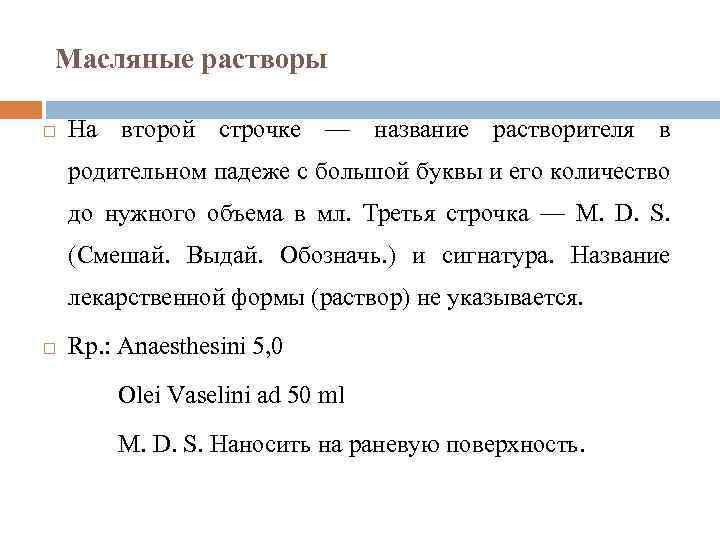 Масляные растворы

На второй строчке — название растворителя в родительном падеже с большой буквы и его количество до нужного объема в мл. Третья строчка — M. D. S. (Смешай. Выдай. Обозначь.) и сигнатура. Название лекарственной формы (раствор) не указывается.

Rp.: Anaesthesini 5,0

Olei Vaselini ad 50 ml

M. D. S. Наносить на раневую поверхность.